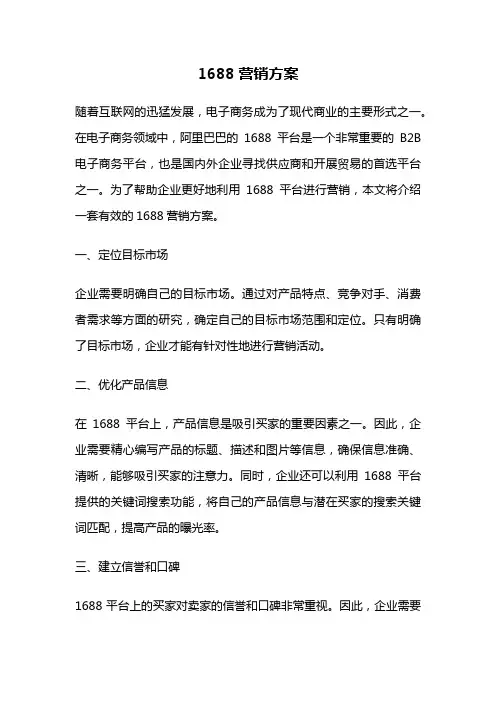 1688 营销方案

随着互联网的迅猛发展，电子商务成为了现代商业的主要形式之一。在电子商务领域中，阿里巴巴的 1688 平台是一个非常重要的 B2B 电子商务平台，也是国内外企业寻找供应商和开展贸易的首选平台之一。为了帮助企业更好地利用 1688 平台进行营销，本文将介绍一套有效的 1688 营销方案。

一、定位目标市场

企业需要明确自己的目标市场。通过对产品特点、竞争对手、消费者需求等方面的研究，确定自己的目标市场范围和定位。只有明确了目标市场，企业才能有针对性地进行营销活动。

二、优化产品信息

在 1688 平台上，产品信息是吸引买家的重要因素之一。因此，企业需要精心编写产品的标题、描述和图片等信息，确保信息准确、清晰，能够吸引买家的注意力。同时，企业还可以利用 1688 平台提供的关键词搜索功能，将自己的产品信息与潜在买家的搜索关键词匹配，提高产品的曝光率。

三、建立信誉和口碑

1688 平台上的买家对卖家的信誉和口碑非常重视。因此，企业需要